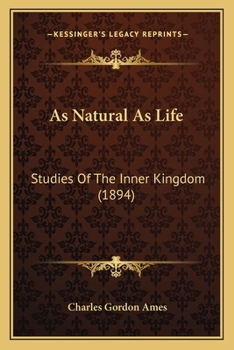 —KESSINGER'S LEGACY REPRINTS—

As Natural As Life

Studies Of The Inner Kingdom (1894)

Charles Gordon Ames